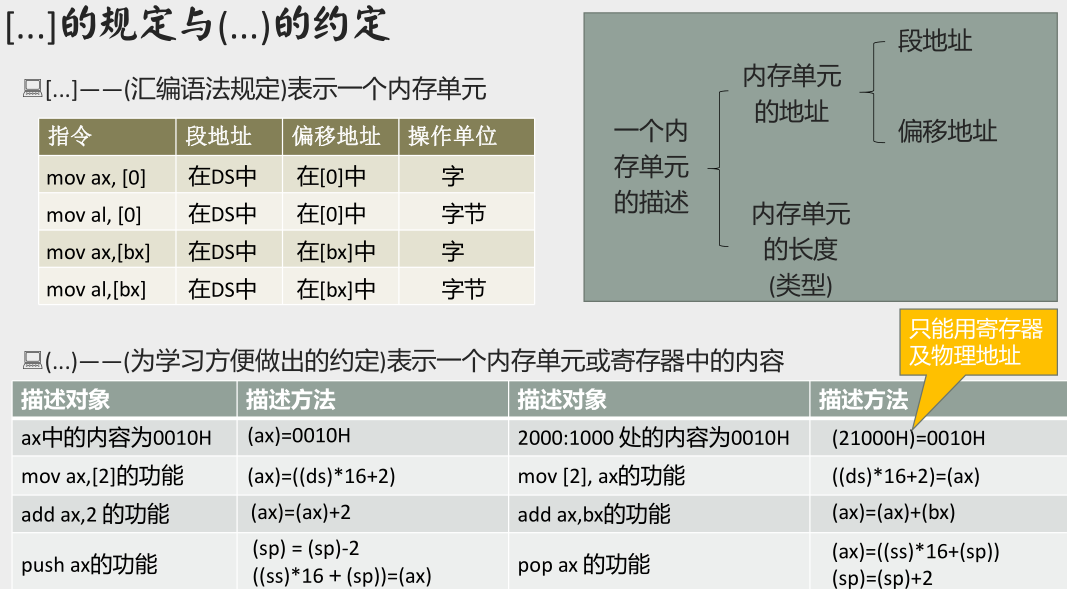 [...]的规定与(...)的约定

[...]——(汇编语法规定)表示一个内存单元

| 指令 | 段地址 | 偏移地址 | 操作单位 |
|---|---|---|---|
| mov ax, [0] | 在DS中 | 在[0]中 | 字 |
| mov al, [0] | 在DS中 | 在[0]中 | 字节 |
| mov ax,[bx] | 在DS中 | 在[bx]中 | 字 |
| mov al,[bx] | 在DS中 | 在[bx]中 | 字节 |

一个内存单元的描述
内存单元的地址
段地址
偏移地址
内存单元的长度(类型)

只能用寄存器及物理地址

(...)——(为学习方便做出的约定)表示一个内存单元或寄存器中的内容

| 描述对象 | 描述方法 | 描述对象 | 描述方法 |
|---|---|---|---|
| ax中的内容为0010H | (ax)=0010H | 2000:1000 处的内容为0010H | (21000H)=0010H |
| mov ax,[2]的功能 | (ax)=((ds)*16+2) | mov [2], ax的功能 | ((ds)*16+2)=(ax) |
| add ax,2 的功能 | (ax)=(ax)+2 | add ax,bx的功能 | (ax)=(ax)+(bx) |
| push ax的功能 | (sp) = (sp)-2 ((ss)*16 + (sp))=(ax) | pop ax 的功能 | (ax)=((ss)*16+(sp)) (sp)=(sp)+2 |